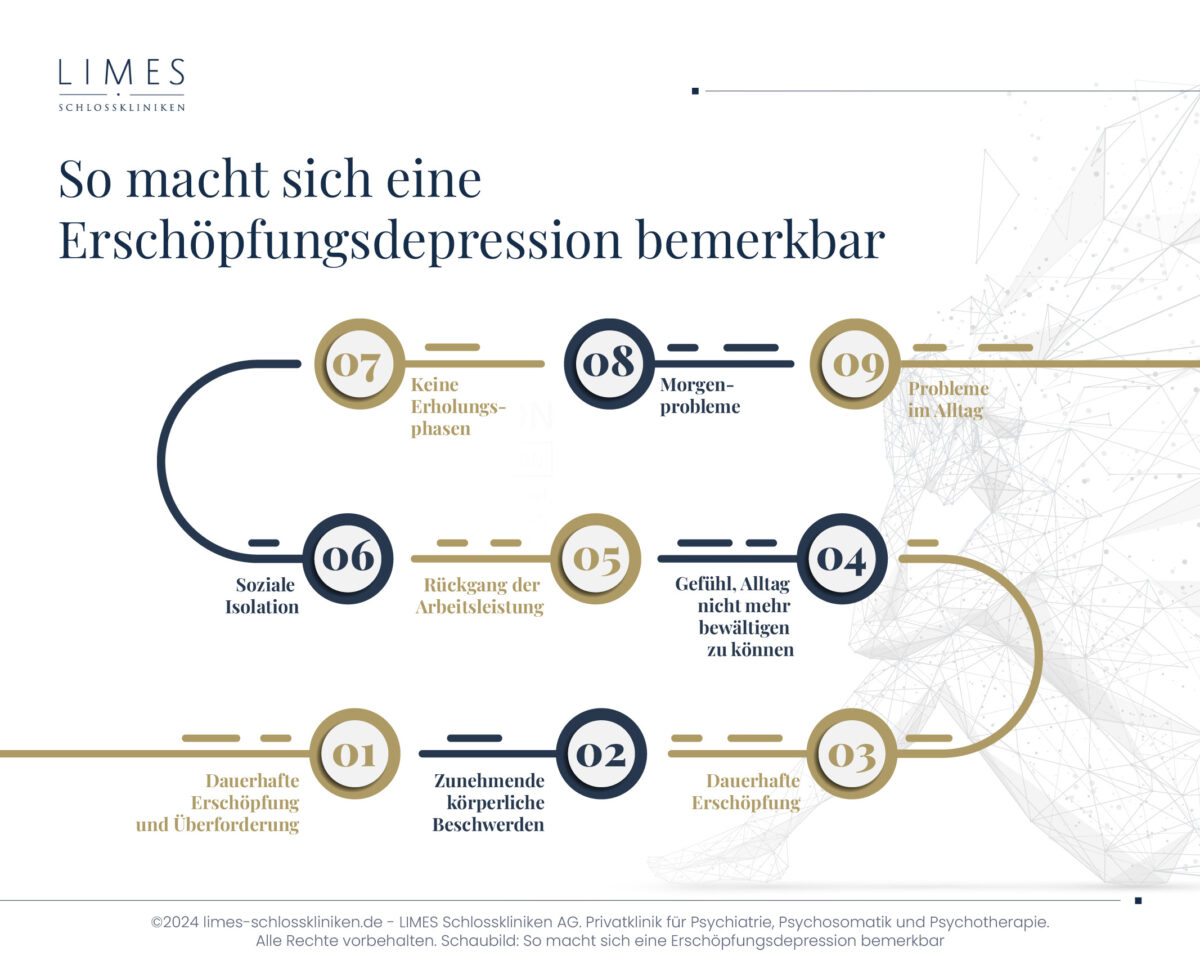 LIMES
SCHLOSSKLINIKEN

So macht sich eine Erschöpfungsdepression bemerkbar

07
Keine Erholungsphasen

08
Morgenprobleme

09
Probleme im Alltag

06
Soziale Isolation

05
Rückgang der Arbeitsleistung

04
Gefühl, Alltag nicht mehr bewältigen zu können

01
Dauerhafte Erschöpfung und Überforderung

02
Zunehmende körperliche Beschwerden

03
Dauerhafte Erschöpfung

©2024 limes-schlosskliniken.de - LIMES Schlosskliniken AG. Privatklinik für Psychiatrie, Psychosomatik und Psychotherapie. Alle Rechte vorbehalten. Schaubild: So macht sich eine Erschöpfungsdepression bemerkbar